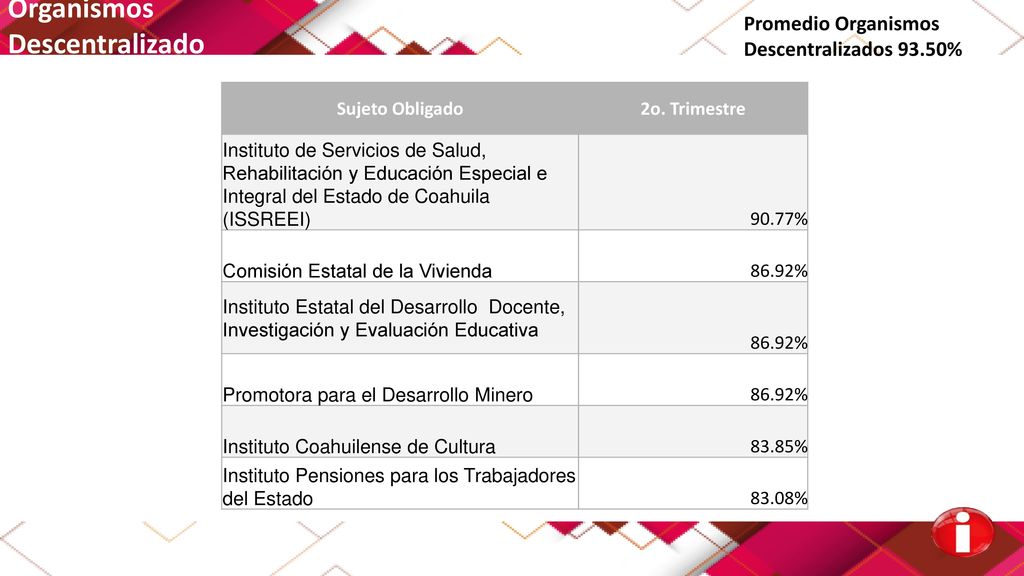 Organismos Descentralizado

Promedio Organismos Descentralizados 93.50%

| Sujeto Obligado | 2o. Trimestre |
|---|---|
| Instituto de Servicios de Salud, Rehabilitación y Educación Especial e Integral del Estado de Coahuila (ISSREEI) | 90.77% |
| Comisión Estatal de la Vivienda | 86.92% |
| Instituto Estatal del Desarrollo Docente, Investigación y Evaluación Educativa | 86.92% |
| Promotora para el Desarrollo Minero | 86.92% |
| Instituto Coahuilense de Cultura | 83.85% |
| Instituto Pensiones para los Trabajadores del Estado | 83.08% |